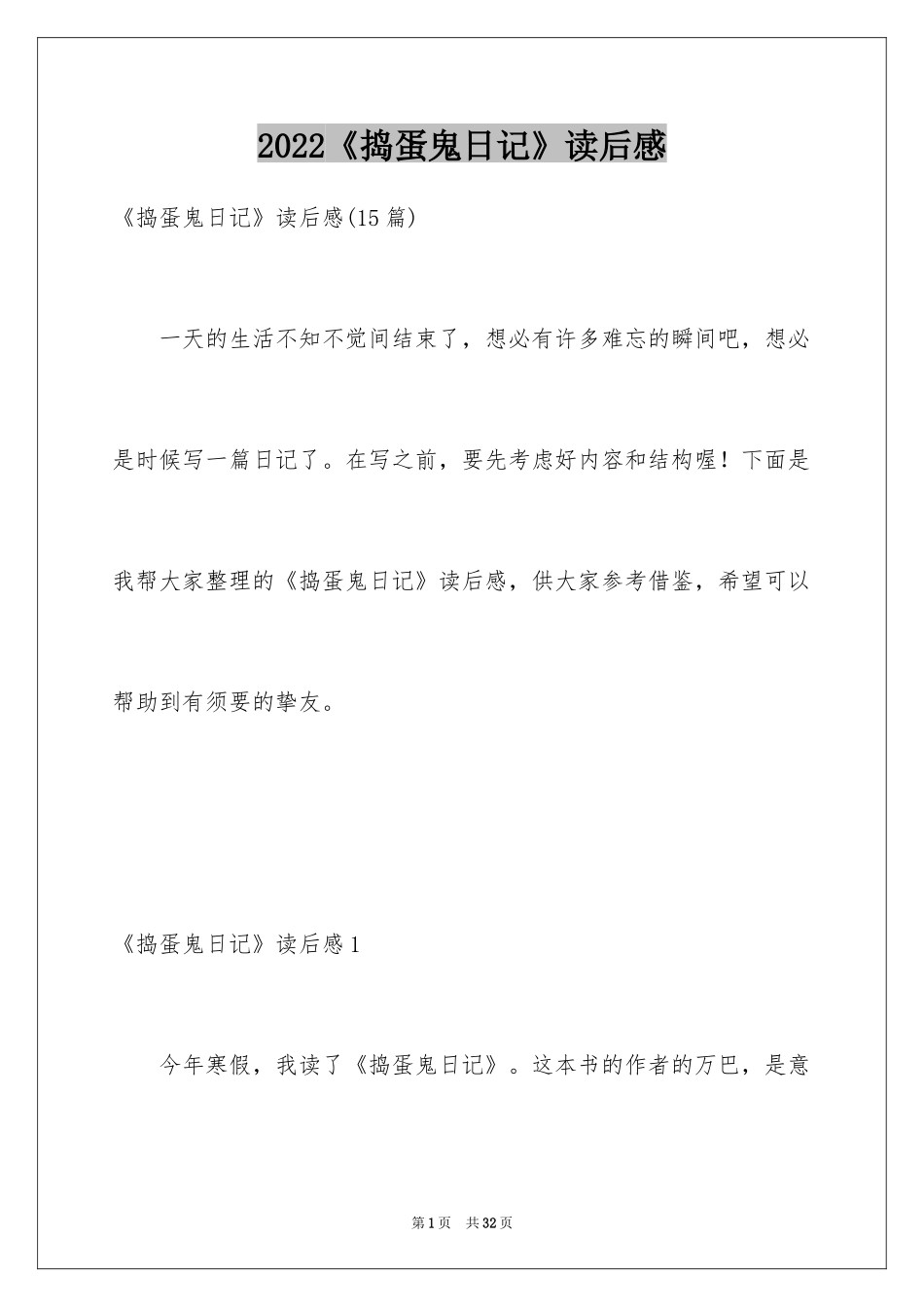 2022《捣蛋鬼日记》读后感

《捣蛋鬼日记》读后感(15篇)

一天的生活不知不觉间结束了，想必有许多难忘的瞬间吧，想必是时候写一篇日记了。在写之前，要先考虑好内容和结构喔！下面是我帮大家整理的《捣蛋鬼日记》读后感，供大家参考借鉴，希望可以帮助到有须要的挚友。

《捣蛋鬼日记》读后感1

今年寒假，我读了《捣蛋鬼日记》。这本书的作者的万巴，是意

第1页 共32页